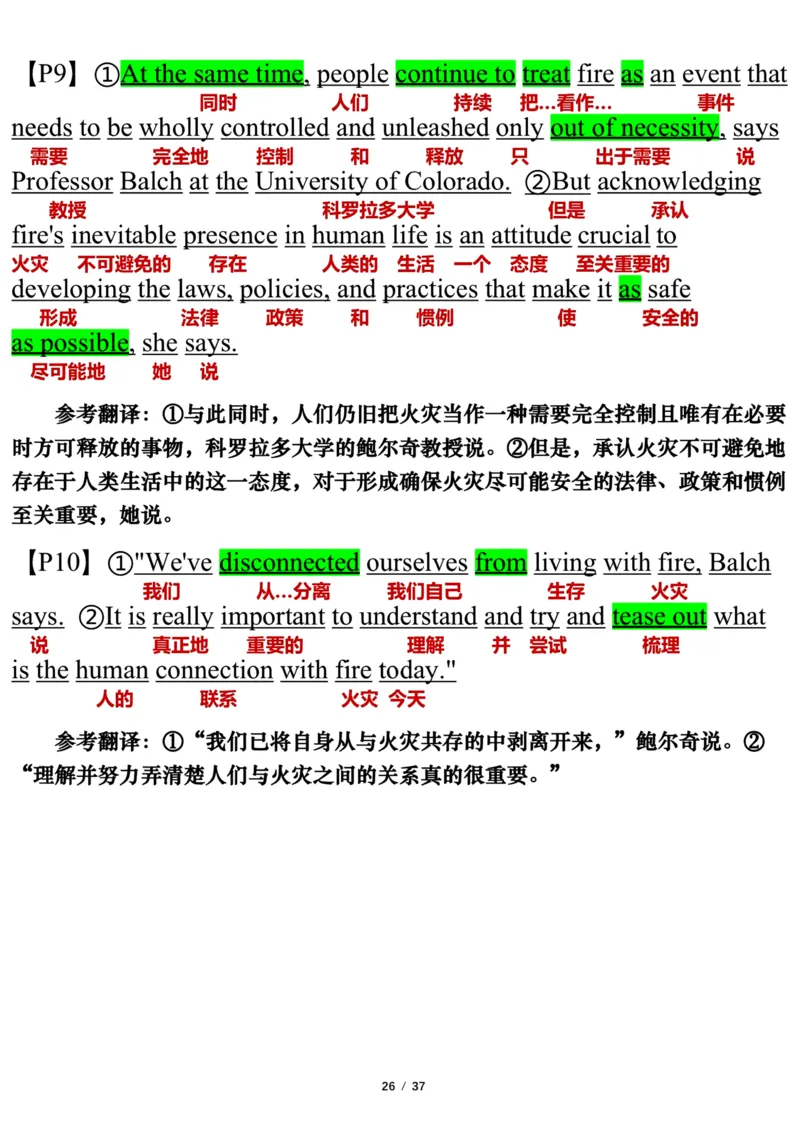 【P9】①At the same time, people continue to treat fire as an event that
同时 人们 持续 把…看作… 事件
needs to be wholly controlled and unleashed only out of necessity, says
需要 完全地 控制 和 释放 只 出于需要 说
Professor Balch at the University of Colorado. ②But acknowledging
教授 科罗拉多大学 但是 承认
fire's inevitable presence in human life is an attitude crucial to
火灾 不可避免的 存在 人类的 生活 一个 态度 至关重要的
developing the laws, policies, and practices that make it as safe
形成 法律 政策 和 惯例 使 安全的
as possible, she says.
尽可能地 她 说

参考翻译：①与此同时，人们仍旧把火灾当作一种需要完全控制且唯有在必要时方可释放的事物，科罗拉多大学的鲍尔奇教授说。②但是，承认火灾不可避免地存在于人类生活中的这一态度，对于形成确保火灾尽可能安全的法律、政策和惯例至关重要，她说。

【P10】①"We've disconnected ourselves from living with fire, Balch
我们 从…分离 我们自己 生存 火灾
says. ②It is really important to understand and try and tease out what
说 真正地 重要的 理解 并 尝试 梳理
is the human connection with fire today."
人的 联系 火灾 今天

参考翻译：①“我们已将自身从与火灾共存的中剥离开来，”鲍尔奇说。②“理解并努力弄清楚人们与火灾之间的关系真的很重要。”

26 / 37